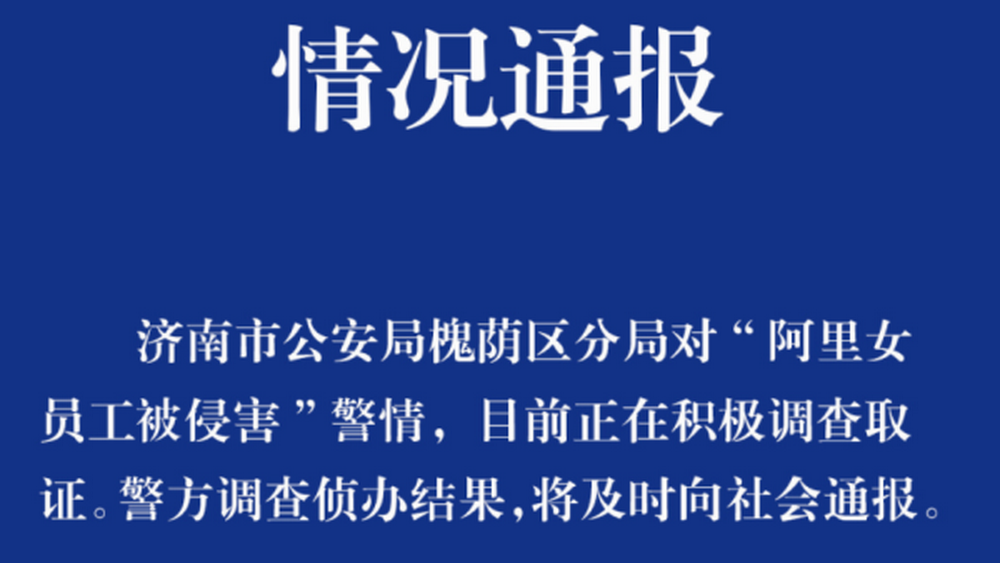 情况通报

济南市公安局槐荫区分局对“阿里女员工被侵害”警情，目前正在积极调查取证。警方调查侦办结果，将及时向社会通报。